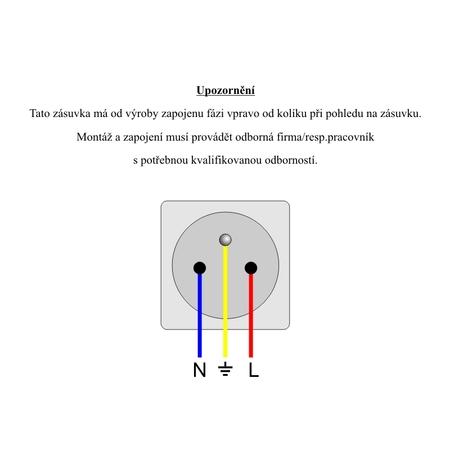 Upozornění

Tato zásuvka má od výroby zapojenu fázi vpravo od kolíku při pohledu na zásuvku.

Montáž a zapojení musí provádět odborná firma/resp.pracovník s potřebnou kvalifikovanou odborností.

N ⏚ L